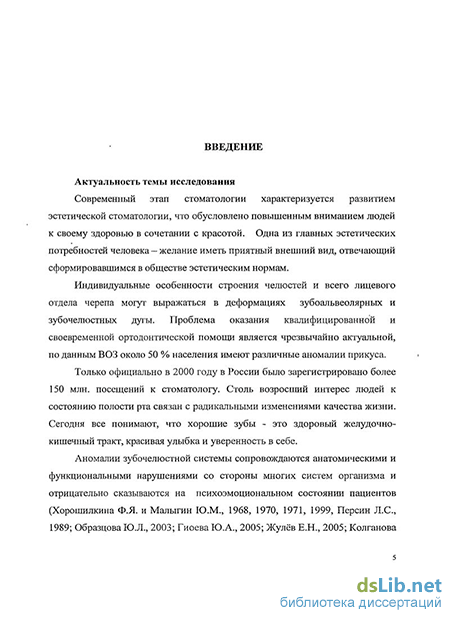 ВВЕДЕНИЕ

Актуальность темы исследования

Современный этап стоматологии характеризуется развитием эстетической стоматологии, что обусловлено повышенным вниманием людей к своему здоровью в сочетании с красотой. Одна из главных эстетических потребностей человека – желание иметь приятный внешний вид, отвечающий сформировавшимся в обществе эстетическим нормам.

Индивидуальные особенности строения челюстей и всего лицевого отдела черепа могут выражаться в деформациях зубоальвеолярных и зубочелюстных дуги. Проблема оказания квалифицированной и своевременной ортодонтической помощи является чрезвычайно актуальной, по данным ВОЗ около 50 % населения имеют различные аномалии прикуса.

Только официально в 2000 году в России было зарегистрировано более 150 млн. посещений к стоматологу. Столь возросший интерес людей к состоянию полости рта связан с радикальными изменениями качества жизни. Сегодня все понимают, что хорошие зубы - это здоровый желудочно-кишечный тракт, красивая улыбка и уверенность в себе.

Аномалии зубочелюстной системы сопровождаются анатомическими и функциональными нарушениями со стороны многих систем организма и отрицательно сказываются на психоэмоциональном состоянии пациентов (Хорошилкина Ф.Я. и Малыгин Ю.М., 1968, 1970, 1971, 1999, Персин Л.С., 1989; Образцова Ю.Л., 2003; Гиоева Ю.А., 2005; Жулёв Е.Н., 2005; Колганова

5

dsLib.net
библиотека диссертаций